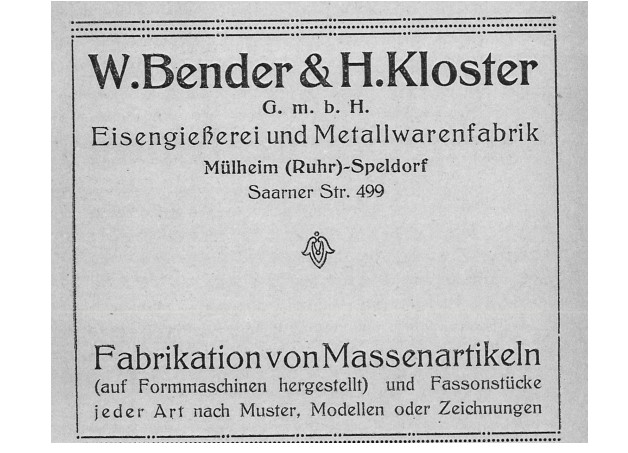 W. Bender & H. Kloster
G. m. b. H.
Eisengießerei und Metallwarenfabrik
Mülheim (Ruhr)-Speldorf
Saarner Str. 499

Fabrikation von Massenartikeln
(auf Formmaschinen hergestellt) und Fassonstücke jeder Art nach Muster, Modellen oder Zeichnungen